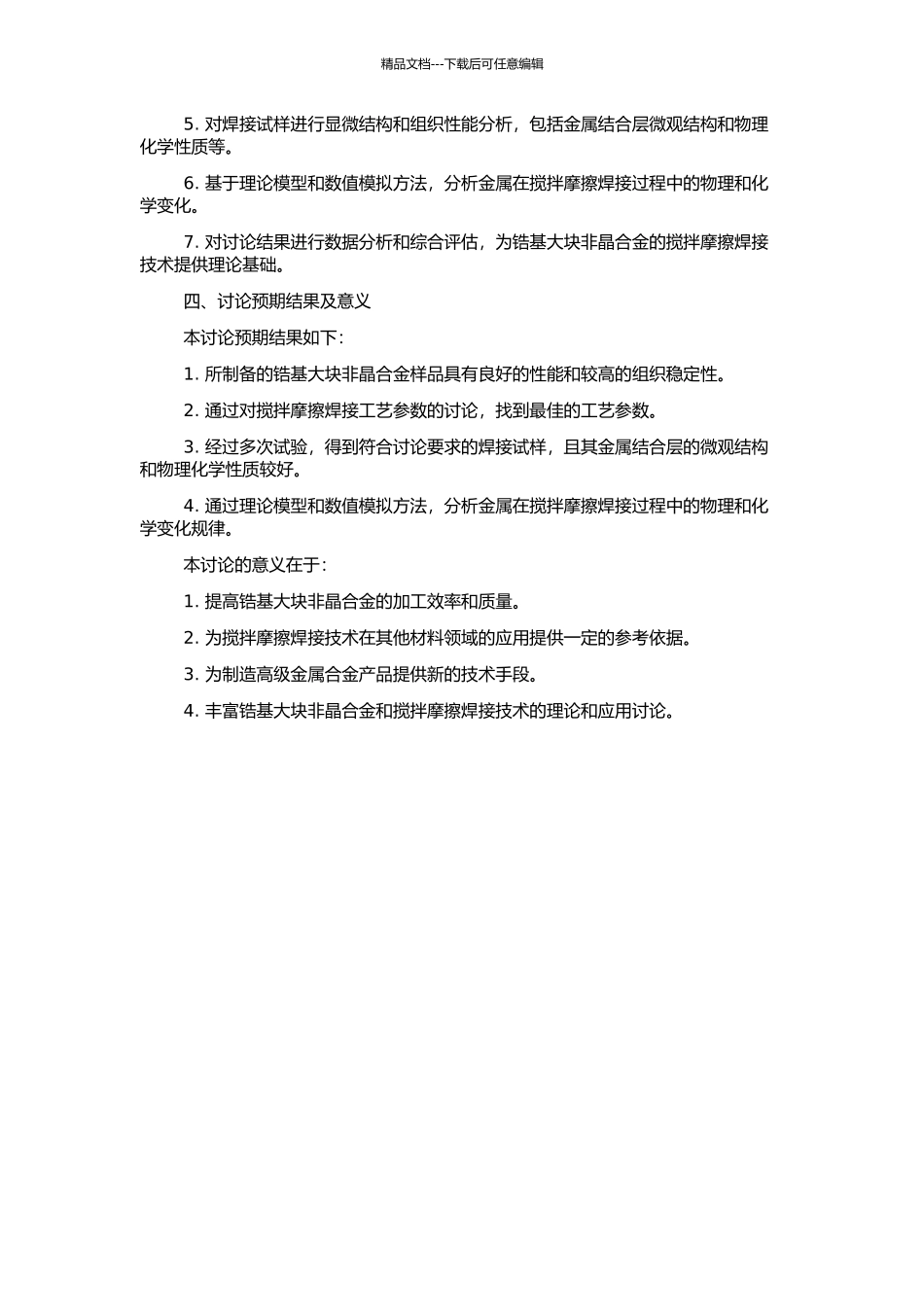 精品文档---下载后可任意编辑

5. 对焊接试样进行显微结构和组织性能分析，包括金属结合层微观结构和物理化学性质等。

6. 基于理论模型和数值模拟方法，分析金属在搅拌摩擦焊接过程中的物理和化学变化。

7. 对讨论结果进行数据分析和综合评估，为锆基大块非晶合金的搅拌摩擦焊接技术提供理论基础。

四、讨论预期结果及意义

本讨论预期结果如下：

1. 所制备的锆基大块非晶合金样品具有良好的性能和较高的组织稳定性。

2. 通过对搅拌摩擦焊接工艺参数的讨论，找到最佳的工艺参数。

3. 经过多次试验，得到符合讨论要求的焊接试样，且其金属结合层的微观结构和物理化学性质较好。

4. 通过理论模型和数值模拟方法，分析金属在搅拌摩擦焊接过程中的物理和化学变化规律。

本讨论的意义在于：

1. 提高锆基大块非晶合金的加工效率和质量。

2. 为搅拌摩擦焊接技术在其他材料领域的应用提供一定的参考依据。

3. 为制造高级金属合金产品提供新的技术手段。

4. 丰富锆基大块非晶合金和搅拌摩擦焊接技术的理论和应用讨论。